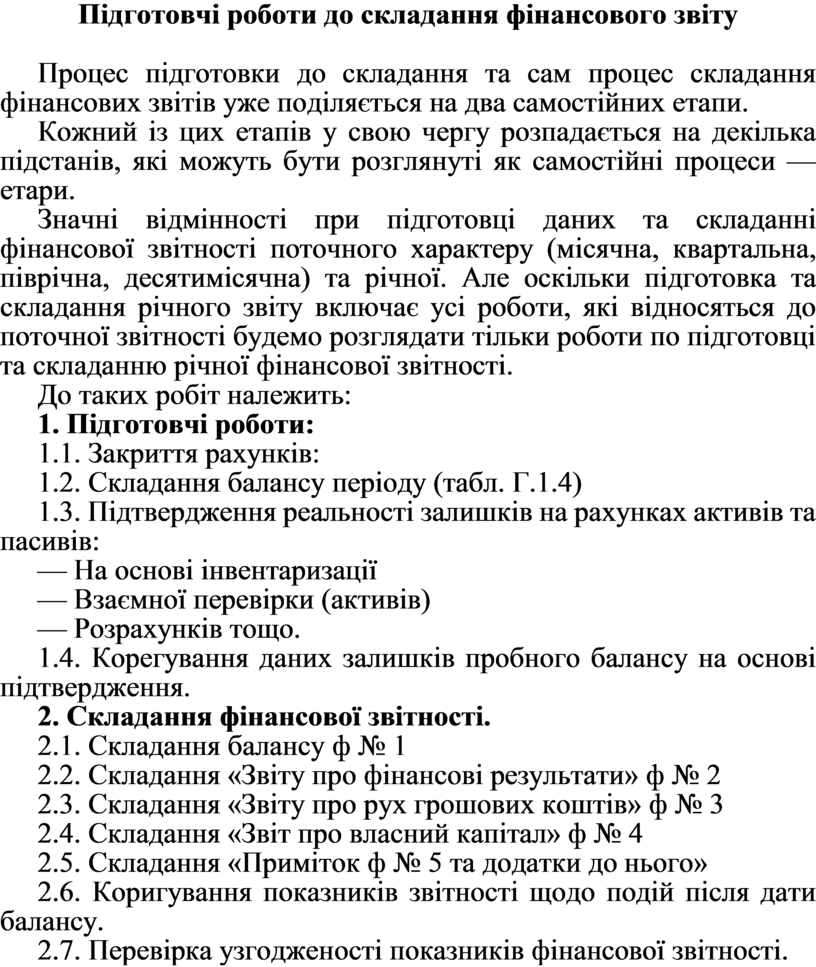 Підготовчі роботи до складання фінансового звіту

Процес підготовки до складання та сам процес складання фінансових звітів уже поділяється на два самостійних етапи.

Кожний із цих етапів у свою чергу розпадається на декілька підстанів, які можуть бути розглянуті як самостійні процеси — етари.

Значні відмінності при підготовці даних та складанні фінансової звітності поточного характеру (місячна, квартальна, піврічна, десятимісячна) та річної. Але оскільки підготовка та складання річного звіту включає усі роботи, які відносяться до поточної звітності будемо розглядати тільки роботи по підготовці та складанню річної фінансової звітності.

До таких робіт належить:

1. Підготовчі роботи:

1.1. Закриття рахунків:

1.2. Складання балансу періоду (табл. Г.1.4)

1.3. Підтвердження реальності залишків на рахунках активів та пасивів:

— На основі інвентаризації

— Взаємної перевірки (активів)

— Розрахунків тощо.

1.4. Корегування даних залишків пробного балансу на основі підтвердження.

2. Складання фінансової звітності.

2.1. Складання балансу ф № 1

2.2. Складання «Звіту про фінансові результати» ф № 2

2.3. Складання «Звіту про рух грошових коштів» ф № 3

2.4. Складання «Звіт про власний капітал» ф № 4

2.5. Складання «Приміток ф № 5 та додатки до нього»

2.6. Коригування показників звітності щодо подій після дати балансу.

2.7. Перевірка узгодженості показників фінансової звітності.